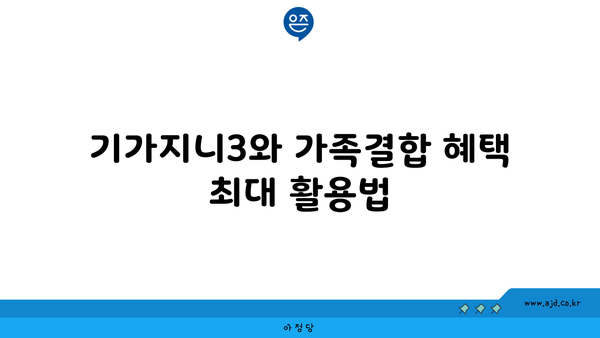 은즈

기가지니3와 가족결합 혜택 최대 활용법

www.ajd.co.kr

아정당